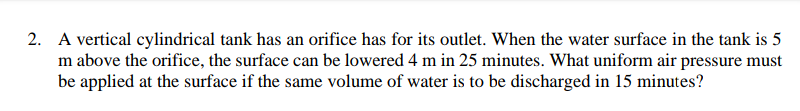 2. A vertical cylindrical tank has an orifice has for its outlet. When the water surface in the tank is 5 m above the orifice, the surface can be lowered 4 m in 25 minutes. What uniform air pressure must be applied at the surface if the same volume of water is to be discharged in 15 minutes?